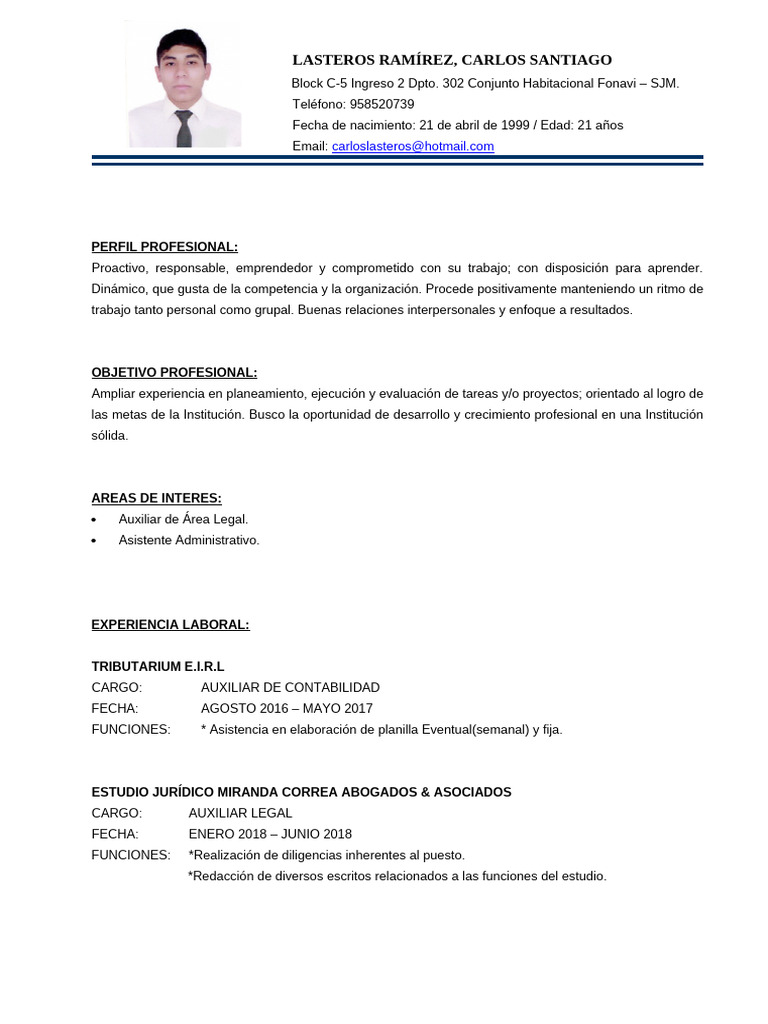 LASTEROS RAMÍREZ, CARLOS SANTIAGO
Block C-5 Ingreso 2 Dpto. 302 Conjunto Habitacional Fonavi – SJM.
Teléfono: 958520739
Fecha de nacimiento: 21 de abril de 1999 / Edad: 21 años
Email: carloslasteros@hotmail.com

PERFIL PROFESIONAL:
Proactivo, responsable, emprendedor y comprometido con su trabajo; con disposición para aprender. Dinámico, que gusta de la competencia y la organización. Procede positivamente manteniendo un ritmo de trabajo tanto personal como grupal. Buenas relaciones interpersonales y enfoque a resultados.

OBJETIVO PROFESIONAL:
Ampliar experiencia en planeamiento, ejecución y evaluación de tareas y/o proyectos; orientado al logro de las metas de la Institución. Busco la oportunidad de desarrollo y crecimiento profesional en una Institución sólida.

AREAS DE INTERES:
• Auxiliar de Área Legal.
• Asistente Administrativo.

EXPERIENCIA LABORAL:

TRIBUTARIUM E.I.R.L
CARGO: AUXILIAR DE CONTABILIDAD
FECHA: AGOSTO 2016 – MAYO 2017
FUNCIONES: * Asistencia en elaboración de planilla Eventual(semanal) y fija.

ESTUDIO JURÍDICO MIRANDA CORREA ABOGADOS & ASOCIADOS
CARGO: AUXILIAR LEGAL
FECHA: ENERO 2018 – JUNIO 2018
FUNCIONES: *Realización de diligencias inherentes al puesto.
*Redacción de diversos escritos relacionados a las funciones del estudio.